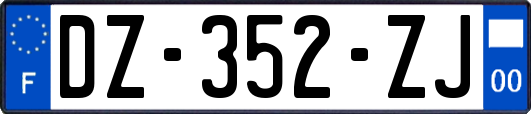 F

DZ-352-ZJ

00